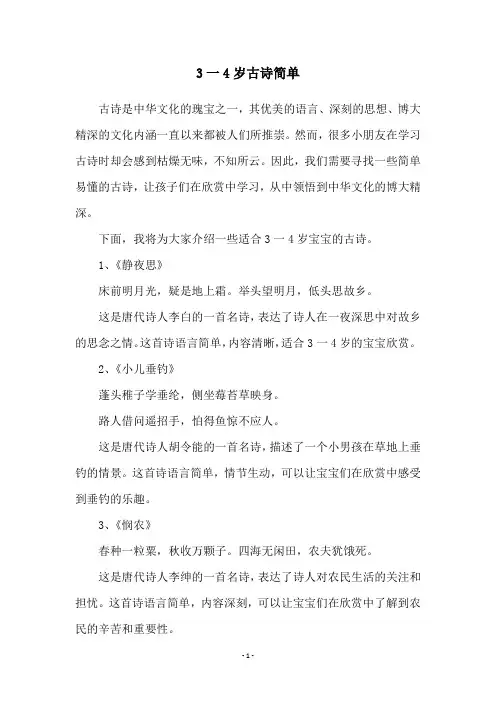 3 一 4 岁古诗简单

古诗是中华文化的瑰宝之一，其优美的语言、深刻的思想、博大精深的文化内涵一直以来都被人们所推崇。然而，很多小朋友在学习古诗时却会感到枯燥无味，不知所云。因此，我们需要寻找一些简单易懂的古诗，让孩子们在欣赏中学习，从中领悟到中华文化的博大精深。

下面，我将为大家介绍一些适合 3 一 4 岁宝宝的古诗。

1、《静夜思》

床前明月光，疑是地上霜。举头望明月，低头思故乡。

这是唐代诗人李白的一首名诗，表达了诗人在一夜深思中对故乡的思念之情。这首诗语言简单，内容清晰，适合 3 一 4 岁的宝宝欣赏。

2、《小儿垂钓》

蓬头稚子学垂纶，侧坐莓苔草映身。

路人借问遥招手，怕得鱼惊不应人。

这是唐代诗人胡令能的一首名诗，描述了一个小男孩在草地上垂钓的情景。这首诗语言简单，情节生动，可以让宝宝们在欣赏中感受到垂钓的乐趣。

3、《悯农》

春种一粒粟，秋收万颗子。四海无闲田，农夫犹饿死。

这是唐代诗人李绅的一首名诗，表达了诗人对农民生活的关注和担忧。这首诗语言简单，内容深刻，可以让宝宝们在欣赏中了解到农民的辛苦和重要性。

- 1 -